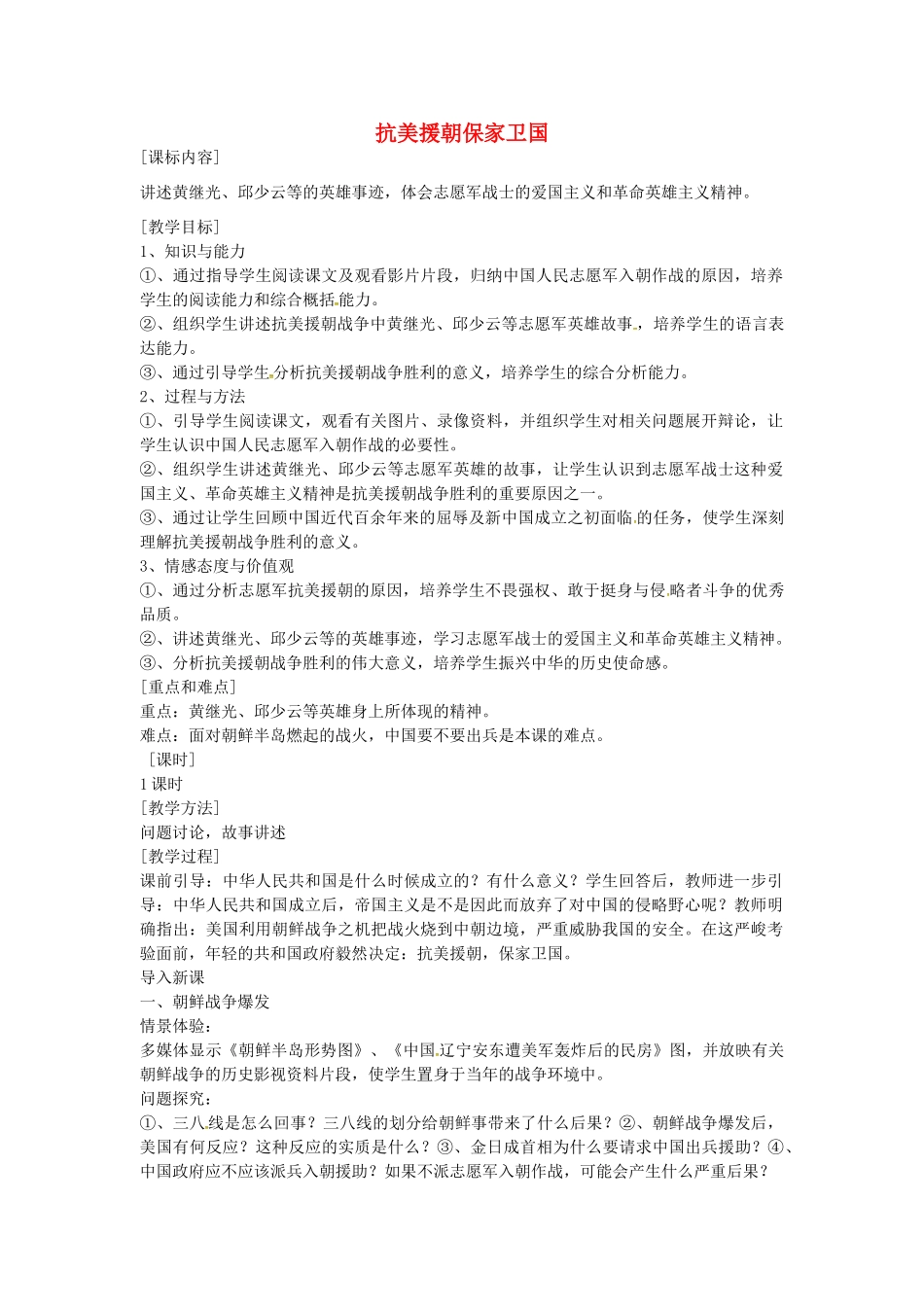 抗美援朝保家卫国

[课标内容]

讲述黄继光、邱少云等的英雄事迹，体会志愿军战士的爱国主义和革命英雄主义精神。

[教学目标]

1、知识与能力

①、通过指导学生阅读课文及观看影片片段，归纳中国人民志愿军入朝作战的原因，培养学生的阅读能力和综合概括能力。

②、组织学生讲述抗美援朝战争中黄继光、邱少云等志愿军英雄故事，培养学生的语言表达能力。

③、通过引导学生分析抗美援朝战争胜利的意义，培养学生的综合分析能力。

2、过程与方法

①、引导学生阅读课文，观看有关图片、录像资料，并组织学生对相关问题展开辩论，让学生认识中国人民志愿军入朝作战的必要性。

②、组织学生讲述黄继光、邱少云等志愿军英雄的故事，让学生认识到志愿军战士这种爱国主义、革命英雄主义精神是抗美援朝战争胜利的重要原因之一。

③、通过让学生回顾中国近代百余年来的屈辱及新中国成立之初面临的任务，使学生深刻理解抗美援朝战争胜利的意义。

3、情感态度与价值观

①、通过分析志愿军抗美援朝的原因，培养学生不畏强权、敢于挺身与侵略者斗争的优秀品质。

②、讲述黄继光、邱少云等的英雄事迹，学习志愿军战士的爱国主义和革命英雄主义精神。

③、分析抗美援朝战争胜利的伟大意义，培养学生振兴中华的历史使命感。

[重点和难点]

重点：黄继光、邱少云等英雄身上所体现的精神。

难点：面对朝鲜半岛燃起的战火，中国要不要出兵是本课的难点。

[课时]

1课时

[教学方法]

问题讨论，故事讲述

[教学过程]

课前引导：中华人民共和国是什么时候成立的？有什么意义？学生回答后，教师进一步引导：中华人民共和国成立后，帝国主义是不是因此而放弃了对中国的侵略野心呢？教师明确指出：美国利用朝鲜战争之机把战火烧到中朝边境，严重威胁我国的安全。在这严峻考验面前，年轻的共和国政府毅然决定：抗美援朝，保家卫国。

导入新课

一、朝鲜战争爆发

情景体验：

多媒体显示《朝鲜半岛形势图》、《中国辽宁安东遭美军轰炸后的民房》图，并放映有关朝鲜战争的历史影视资料片段，使学生置身于当年的战争环境中。

问题探究：

①、三八线是怎么回事？三八线的划分给朝鲜事带来了什么后果？②、朝鲜战争爆发后，美国有何反应？这种反应的实质是什么？③、金日成首相为什么要请求中国出兵援助？④、中国政府应不应该派兵入朝援助？如果不派志愿军入朝作战，可能会产生什么严重后果？